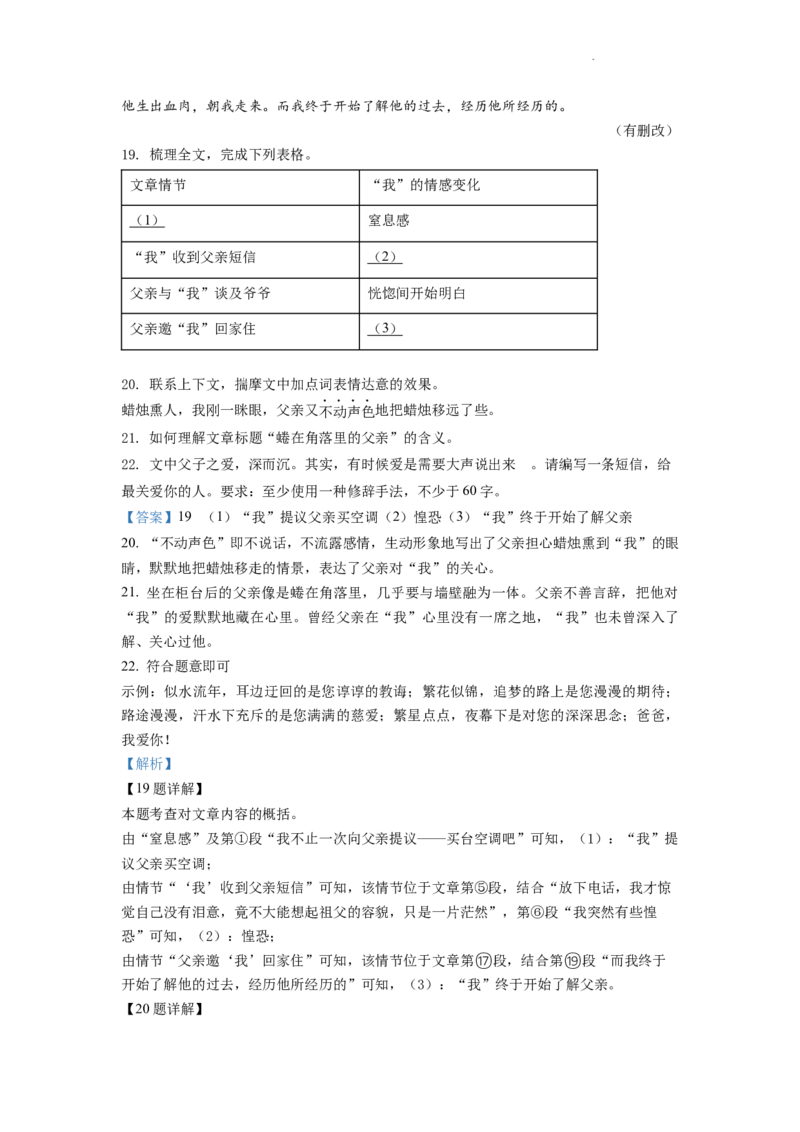 他生出血肉，朝我走来。而我终于开始了解他的过去，经历他所经历的。

（有删改）

19. 梳理全文，完成下列表格。

| 文章情节 | “我”的情感变化 |
|---|---|
| （1） | 窒息感 |
| “我”收到父亲短信 | （2） |
| 父亲与“我”谈及爷爷 | 恍惚间开始明白 |
| 父亲邀“我”回家住 | （3） |

20. 联系上下文，揣摩文中加点词表情达意的效果。

蜡烛熏人，我刚一眯眼，父亲又不动声色地把蜡烛移远了些。

21. 如何理解文章标题“蜷在角落里的父亲”的含义。

22. 文中父子之爱，深而沉。其实，有时候爱是需要大声说出来 。请编写一条短信，给最关爱你的人。要求：至少使用一种修辞手法，不少于60字。

【答案】19 （1）“我”提议父亲买空调（2）惶恐（3）“我”终于开始了解父亲

20. “不动声色”即不说话，不流露感情，生动形象地写出了父亲担心蜡烛熏到“我”的眼睛，默默地把蜡烛移走的情景，表达了父亲对“我”的关心。

21. 坐在柜台后的父亲像是蜷在角落里，几乎要与墙壁融为一体。父亲不善言辞，把他对“我”的爱默默地藏在心里。曾经父亲在“我”心里没有一席之地，“我”也未曾深入了解、关心过他。

22. 符合题意即可

示例：似水流年，耳边迂回的是您谆谆的教诲；繁花似锦，追梦的路上是您漫漫的期待；路途漫漫，汗水下充斥的是您满满的慈爱；繁星点点，夜幕下是对您的深深思念；爸爸，我爱你！

【解析】

【19题详解】

本题考查对文章内容的概括。

由“窒息感”及第①段“我不止一次向父亲提议——买台空调吧”可知，（1）：“我”提议父亲买空调；

由情节“‘我’收到父亲短信”可知，该情节位于文章第⑤段，结合“放下电话，我才惊觉自己没有泪意，竟不大能想起祖父的容貌，只是一片茫然”，第⑥段“我突然有些惶恐”可知，（2）：惶恐；

由情节“父亲邀‘我’回家住”可知，该情节位于文章第⑰段，结合第⑲段“而我终于开始了解他的过去，经历他所经历的”可知，（3）：“我”终于开始了解父亲。

【20题详解】